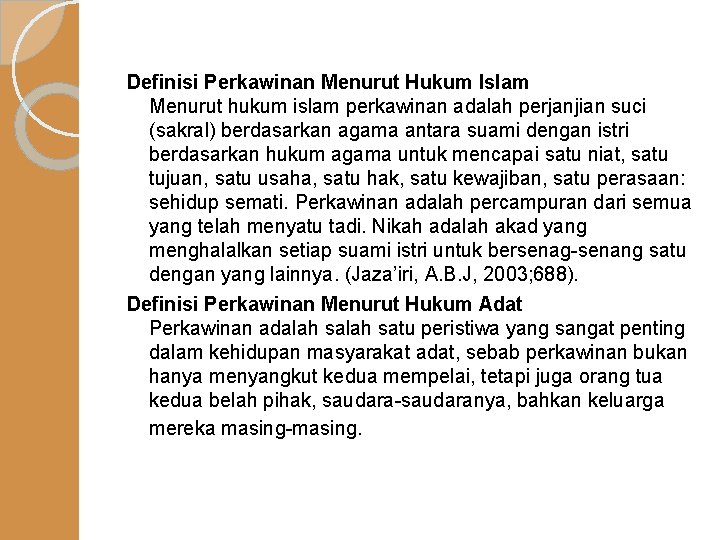 Definisi Perkawinan Menurut Hukum Islam

Menurut hukum islam perkawinan adalah perjanjian suci (sakral) berdasarkan agama antara suami dengan istri berdasarkan hukum agama untuk mencapai satu niat, satu tujuan, satu usaha, satu hak, satu kewajiban, satu perasaan: sehidup semati. Perkawinan adalah percampuran dari semua yang telah menyatu tadi. Nikah adalah akad yang menghalalkan setiap suami istri untuk bersenag-senang satu dengan yang lainnya. (Jaza'iri, A.B.J, 2003;688).

Definisi Perkawinan Menurut Hukum Adat

Perkawinan adalah salah satu peristiwa yang sangat penting dalam kehidupan masyarakat adat, sebab perkawinan bukan hanya menyangkut kedua mempelai, tetapi juga orang tua kedua belah pihak, saudara-saudaranya, bahkan keluarga mereka masing-masing.